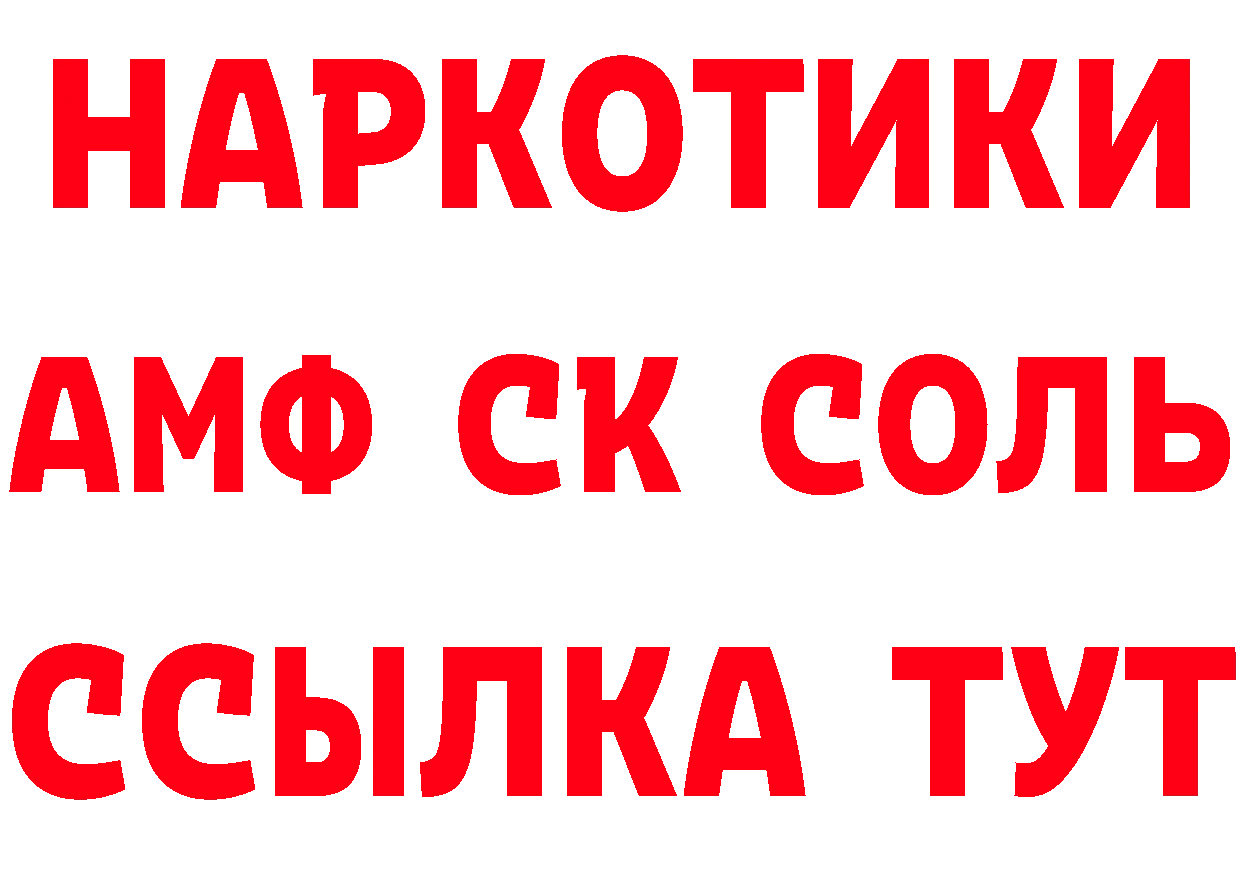 НАРКОТИКИ

АМФ СК СОЛЬ

ССЫЛКА ТУТ